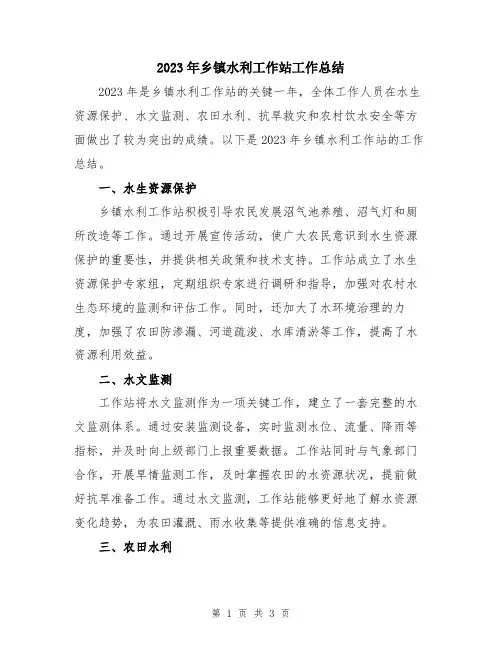 2023年乡镇水利工作站工作总结

2023年是乡镇水利工作站的关键一年，全体工作人员在水生资源保护、水文监测、农田水利、抗旱救灾和农村饮水安全等方面做出了较为突出的成绩。以下是2023年乡镇水利工作站的工作总结。

一、水生资源保护

乡镇水利工作站积极引导农民发展沼气池养殖、沼气灯和厕所改造等工作。通过开展宣传活动，使广大农民意识到水生资源保护的重要性，并提供相关政策和技术支持。工作站成立了水生资源保护专家组，定期组织专家进行调研和指导，加强对农村水生态环境的监测和评估工作。同时，还加大了水环境治理的力度，加强了农田防渗漏、河道疏浚、水库清淤等工作，提高了水资源利用效益。

二、水文监测

工作站将水文监测作为一项关键工作，建立了一套完整的水文监测体系。通过安装监测设备，实时监测水位、流量、降雨等指标，并及时向上级部门上报重要数据。工作站同时与气象部门合作，开展旱情监测工作，及时掌握农田的水资源状况，提前做好抗旱准备工作。通过水文监测，工作站能够更好地了解水资源变化趋势，为农田灌溉、雨水收集等提供准确的信息支持。

三、农田水利

第 1 页 共 3 页